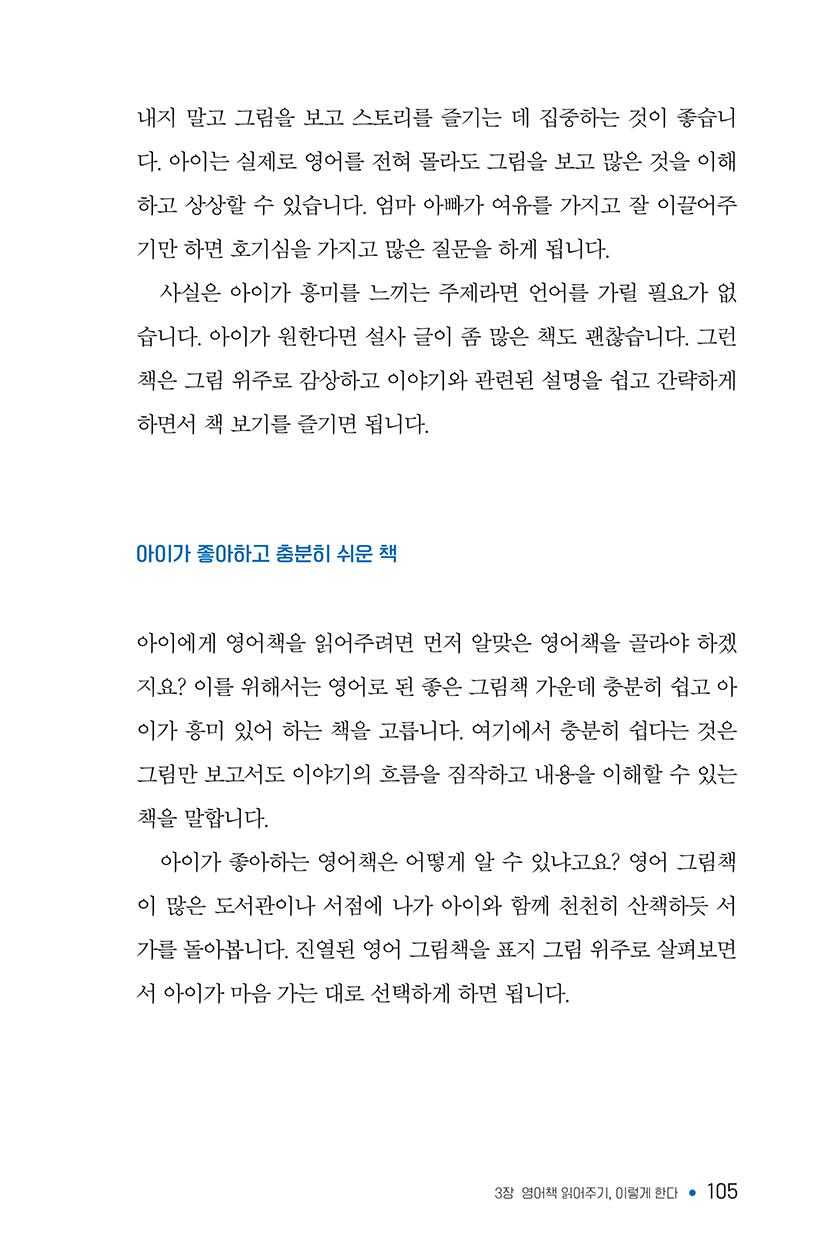 내지 말고 그림을 보고 스토리를 즐기는 데 집중하는 것이 좋습니다. 아이는 실제로 영어를 전혀 몰라도 그림을 보고 많은 것을 이해하고 상상할 수 있습니다. 엄마 아빠가 여유를 가지고 잘 이끌어주기만 하면 호기심을 가지고 많은 질문을 하게 됩니다.

사실은 아이가 흥미를 느끼는 주제라면 언어를 가릴 필요가 없습니다. 아이가 원한다면 설사 글이 좀 많은 책도 괜찮습니다. 그런 책은 그림 위주로 감상하고 이야기와 관련된 설명을 쉽고 간략하게 하면서 책 보기를 즐기면 됩니다.

아이가 좋아하고 충분히 쉬운 책

아이에게 영어책을 읽어주려면 먼저 알맞은 영어책을 골라야 하겠지요? 이를 위해서는 영어로 된 좋은 그림책 가운데 충분히 쉽고 아이가 흥미 있어 하는 책을 고릅니다. 여기에서 충분히 쉽다는 것은 그림만 보고서도 이야기의 흐름을 짐작하고 내용을 이해할 수 있는 책을 말합니다.

아이가 좋아하는 영어책은 어떻게 알 수 있냐고요? 영어 그림책이 많은 도서관이나 서점에 나가 아이와 함께 천천히 산책하듯 서가를 돌아봅니다. 진열된 영어 그림책을 표지 그림 위주로 살펴보면서 아이가 마음 가는 대로 선택하게 하면 됩니다.

3장 영어책 읽어주기, 이렇게 한다 • 105